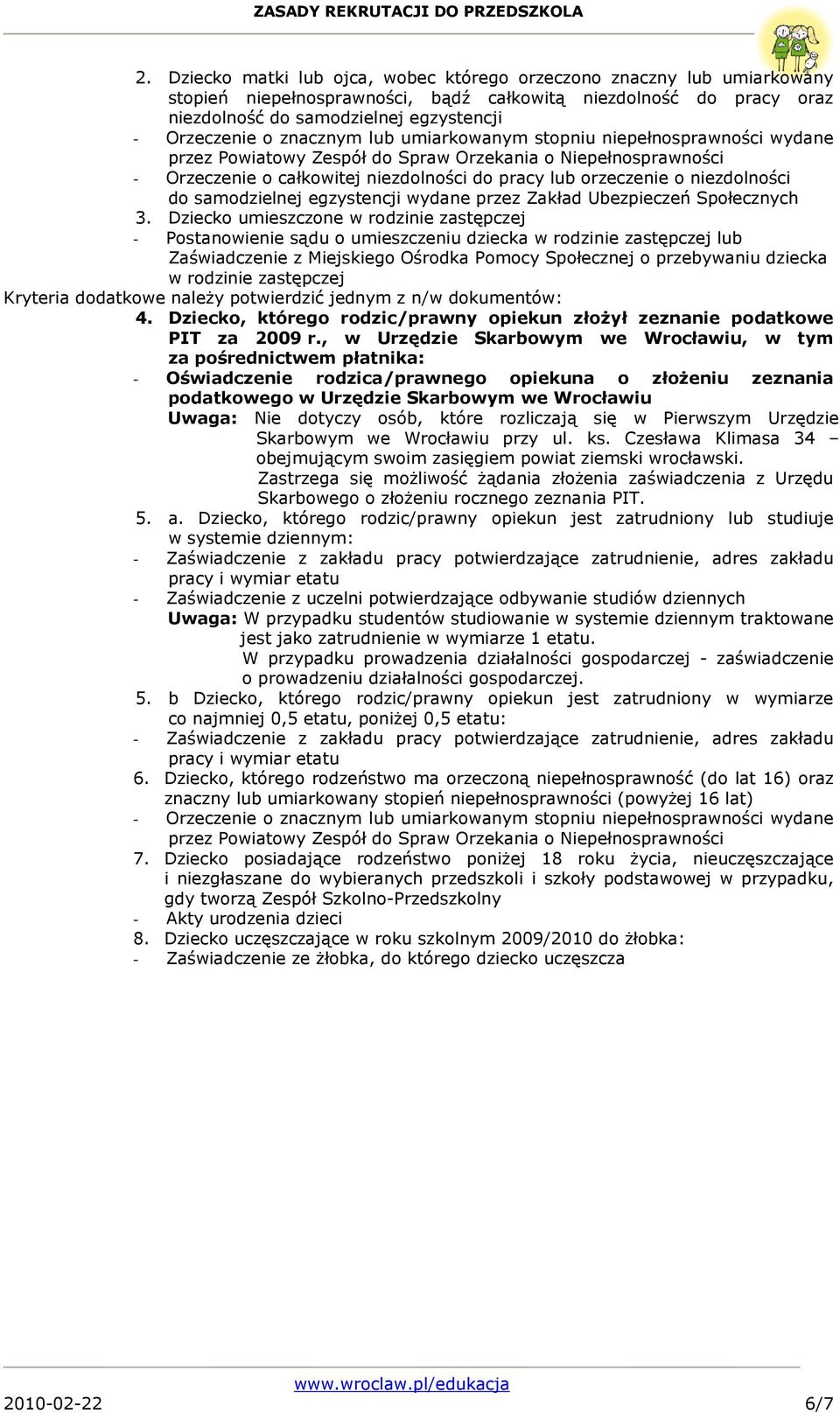 ZASADY REKRUTACJI DO PRZEDSZKOLA

2. Dziecko matki lub ojca, wobec którego orzeczono znaczny lub umiarkowany stopień niepełnosprawności, bądź całkowitą niezdolność do pracy oraz niezdolność do samodzielnej egzystencji
- Orzeczenie o znacznym lub umiarkowanym stopniu niepełnosprawności wydane przez Powiatowy Zespół do Spraw Orzekania o Niepełnosprawności
- Orzeczenie o całkowitej niezdolności do pracy lub orzeczenie o niezdolności do samodzielnej egzystencji wydane przez Zakład Ubezpieczeń Społecznych
3. Dziecko umieszczone w rodzinie zastępczej
- Postanowienie sądu o umieszczeniu dziecka w rodzinie zastępczej lub Zaświadczenie z Miejskiego Ośrodka Pomocy Społecznej o przebywaniu dziecka w rodzinie zastępczej
Kryteria dodatkowe należy potwierdzić jednym z n/w dokumentów:
4. Dziecko, którego rodzic/prawny opiekun złożył zeznanie podatkowe PIT za 2009 r., w Urzędzie Skarbowym we Wrocławiu, w tym za pośrednictwem płatnika:
- Oświadczenie rodzica/prawnego opiekuna o złożeniu zeznania podatkowego w Urzędzie Skarbowym we Wrocławiu
Uwaga: Nie dotyczy osób, które rozliczają się w Pierwszym Urzędzie Skarbowym we Wrocławiu przy ul. ks. Czesława Klimasa 34 – obejmującym swoim zasięgiem powiat ziemski wrocławski.
Zastrzega się możliwość żądania złożenia zaświadczenia z Urzędu Skarbowego o złożeniu rocznego zeznania PIT.
5. a. Dziecko, którego rodzic/prawny opiekun jest zatrudniony lub studiuje w systemie dziennym:
- Zaświadczenie z zakładu pracy potwierdzające zatrudnienie, adres zakładu pracy i wymiar etatu
- Zaświadczenie z uczelni potwierdzające odbywanie studiów dziennych
Uwaga: W przypadku studentów studiowanie w systemie dziennym traktowane jest jako zatrudnienie w wymiarze 1 etatu.
W przypadku prowadzenia działalności gospodarczej - zaświadczenie o prowadzeniu działalności gospodarczej.
5. b Dziecko, którego rodzic/prawny opiekun jest zatrudniony w wymiarze co najmniej 0,5 etatu, poniżej 0,5 etatu:
- Zaświadczenie z zakładu pracy potwierdzające zatrudnienie, adres zakładu pracy i wymiar etatu
6. Dziecko, którego rodzeństwo ma orzeczoną niepełnosprawność (do lat 16) oraz znaczny lub umiarkowany stopień niepełnosprawności (powyżej 16 lat)
- Orzeczenie o znacznym lub umiarkowanym stopniu niepełnosprawności wydane przez Powiatowy Zespół do Spraw Orzekania o Niepełnosprawności
7. Dziecko posiadające rodzeństwo poniżej 18 roku życia, nieuczęszczające i niezgłaszane do wybieranych przedszkoli i szkoły podstawowej w przypadku, gdy tworzą Zespół Szkolno-Przedszkolny
- Akty urodzenia dzieci
8. Dziecko uczęszczające w roku szkolnym 2009/2010 do żłobka:
- Zaświadczenie ze żłobka, do którego dziecko uczęszcza

www.wroclaw.pl/edukacja
2010-02-22 6/7